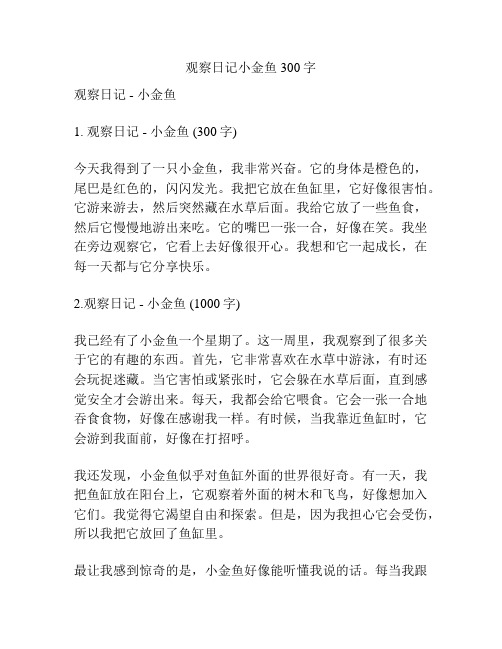 观察日记小金鱼 300 字

观察日记 - 小金鱼

1. 观察日记 - 小金鱼 (300 字)

今天我得到了一只小金鱼，我非常兴奋。它的身体是橙色的，尾巴是红色的，闪闪发光。我把它放在鱼缸里，它好像很害怕。它游来游去，然后突然藏在水草后面。我给它放了一些鱼食，然后它慢慢地游出来吃。它的嘴巴一张一合，好像在笑。我坐在旁边观察它，它看上去好像很开心。我想和它一起成长，在每一天都与它分享快乐。

2.观察日记 - 小金鱼 (1000 字)

我已经有了小金鱼一个星期了。这一周里，我观察到了很多关于它的有趣的东西。首先，它非常喜欢在水草中游泳，有时还会玩捉迷藏。当它害怕或紧张时，它会躲在水草后面，直到感觉安全才会游出来。每天，我都会给它喂食。它会一张一合地吞食食物，好像在感谢我一样。有时候，当我靠近鱼缸时，它会游到我面前，好像在打招呼。

我还发现，小金鱼似乎对鱼缸外面的世界很好奇。有一天，我把鱼缸放在阳台上，它观察着外面的树木和飞鸟，好像想加入它们。我觉得它渴望自由和探索。但是，因为我担心它会受伤，所以我把它放回了鱼缸里。

最让我感到惊奇的是，小金鱼好像能听懂我说的话。每当我跟